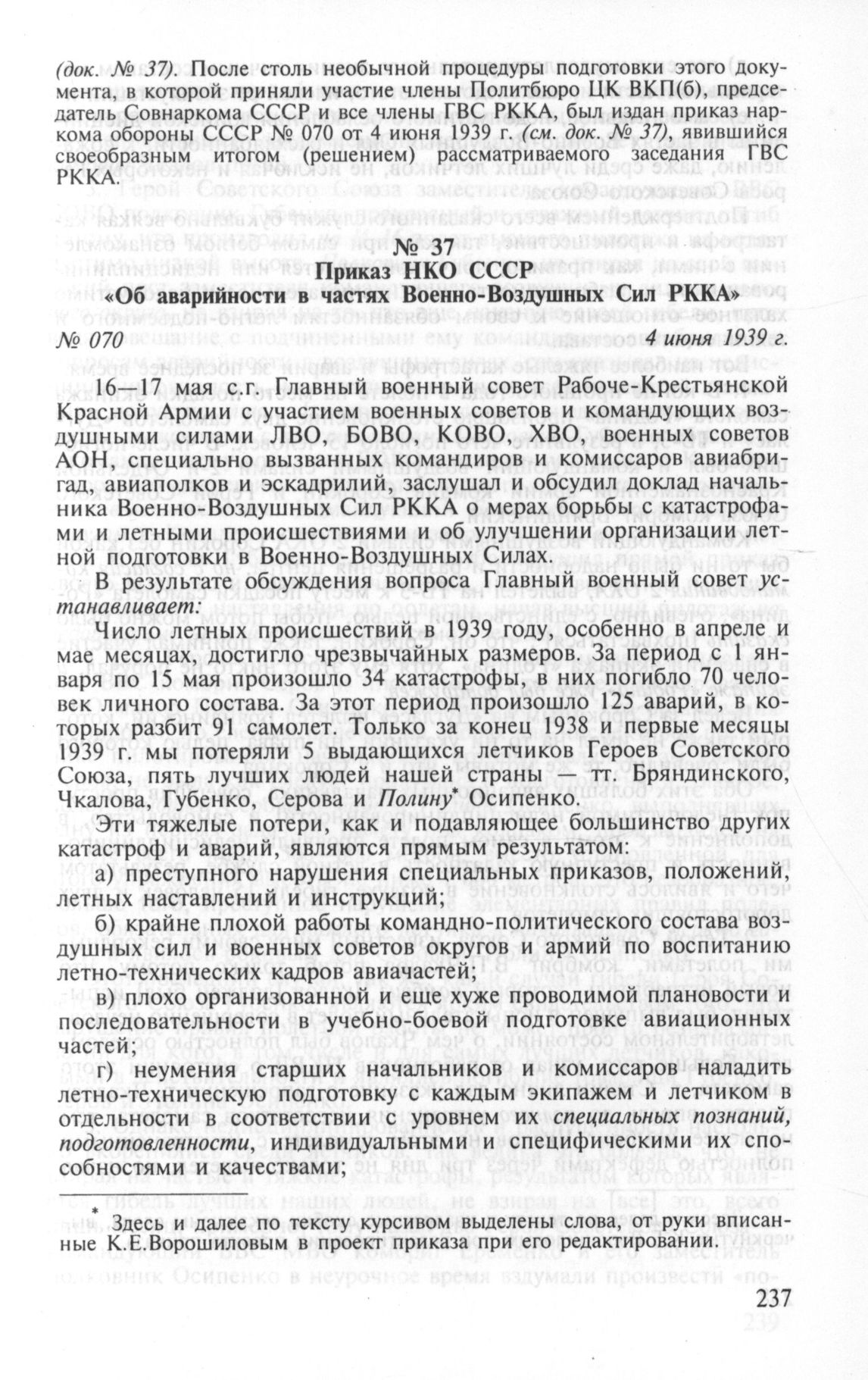 (док. № 37). После столь необычной процедуры подготовки этого документа, в которой приняли участие члены Политбюро ЦК ВКП(б), председатель Совнаркома СССР и все члены ГВС РККА, был издан приказ наркома обороны СССР № 070 от 4 июня 1939 г. (см. док. № 37), явившийся своеобразным итогом (решением) рассматриваемого заседания ГВС РККА.

№ 37
Приказ НКО СССР
«Об аварийности в частях Военно-Воздушных Сил РККА»

№ 070 4 июня 1939 г.

16—17 мая с.г. Главный военный совет Рабоче-Крестьянской Красной Армии с участием военных советов и командующих воздушными силами ЛВО, БОВО, КОВО, ХВО, военных советов АОН, специально вызванных командиров и комиссаров авиабригад, авиаполков и эскадрилий, заслушал и обсудил доклад начальника Военно-Воздушных Сил РККА о мерах борьбы с катастрофами и летными происшествиями и об улучшении организации летной подготовки в Военно-Воздушных Силах.

В результате обсуждения вопроса Главный военный совет устанавливает:

Число летных происшествий в 1939 году, особенно в апреле и мае месяцах, достигло чрезвычайных размеров. За период с 1 января по 15 мая произошло 34 катастрофы, в них погибло 70 человек личного состава. За этот период произошло 125 аварий, в которых разбит 91 самолет. Только за конец 1938 и первые месяцы 1939 г. мы потеряли 5 выдающихся летчиков Героев Советского Союза, пять лучших людей нашей страны — тт. Бряндинского, Чкалова, Губенко, Серова и Полину* Осипенко.

Эти тяжелые потери, как и подавляющее большинство других катастроф и аварий, являются прямым результатом:

а) преступного нарушения специальных приказов, положений, летных наставлений и инструкций;

б) крайне плохой работы командно-политического состава воздушных сил и военных советов округов и армий по воспитанию летно-технических кадров авиачастей;

в) плохо организованной и еще хуже проводимой плановости и последовательности в учебно-боевой подготовке авиационных частей;

г) неумения старших начальников и комиссаров наладить летно-техническую подготовку с каждым экипажем и летчиком в отдельности в соответствии с уровнем их специальных познаний, подготовленности, индивидуальными и специфическими их способностями и качествами;

* Здесь и далее по тексту курсивом выделены слова, от руки вписанные К.Е.Ворошиловым в проект приказа при его редактировании.

237